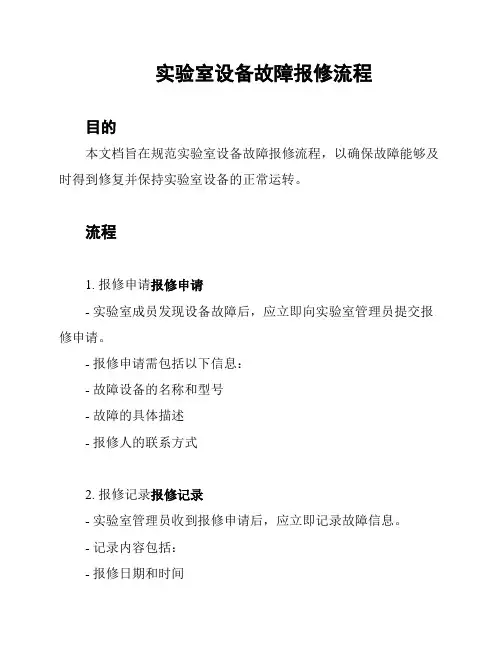 实验室设备故障报修流程

目的

本文档旨在规范实验室设备故障报修流程，以确保故障能够及时得到修复并保持实验室设备的正常运转。

流程

1. 报修申请报修申请

- 实验室成员发现设备故障后，应立即向实验室管理员提交报修申请。

- 报修申请需包括以下信息：

- 故障设备的名称和型号

- 故障的具体描述

- 报修人的联系方式

2. 报修记录报修记录

- 实验室管理员收到报修申请后，应立即记录故障信息。

- 记录内容包括：

- 报修日期和时间